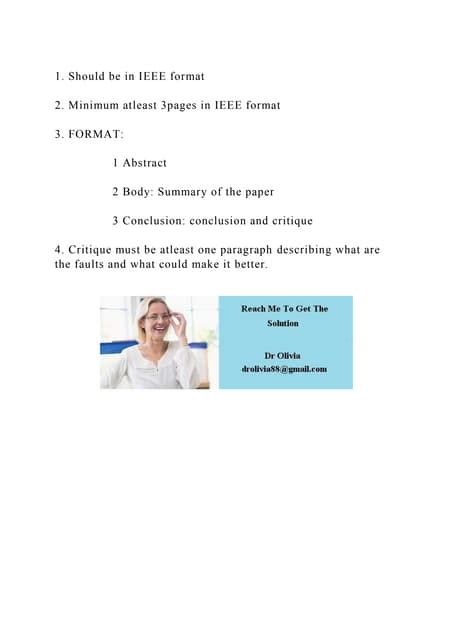 1. Should be in IEEE format

2. Minimum atleast 3pages in IEEE format

3. FORMAT:

1 Abstract

2 Body: Summary of the paper

3 Conclusion: conclusion and critique

4. Critique must be atleast one paragraph describing what are the faults and what could make it better.

Reach Me To Get The Solution

Dr Olivia
drolivia88@gmail.com